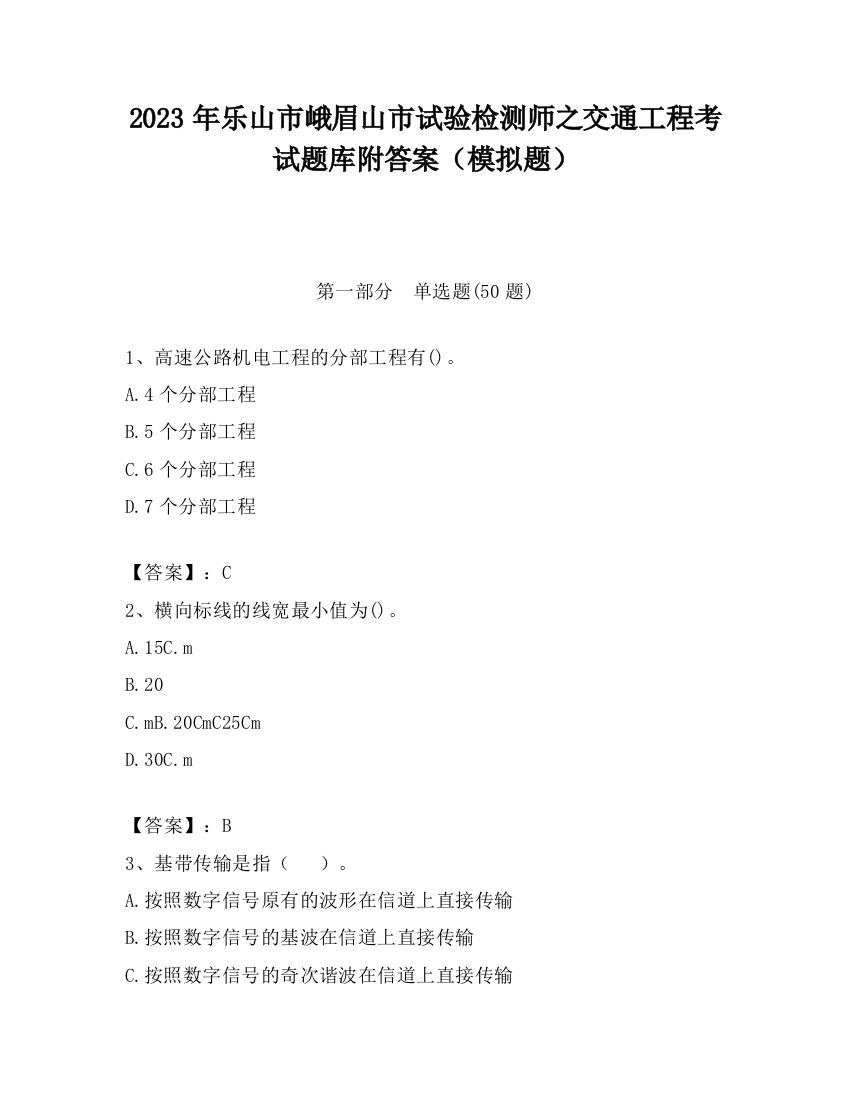 2023 年乐山市峨眉山市试验检测师之交通工程考试题库附答案（模拟题）

第一部分　单选题(50 题)

1、高速公路机电工程的分部工程有()。

A.4 个分部工程

B.5 个分部工程

C.6 个分部工程

D.7 个分部工程

【答案】：C

2、横向标线的线宽最小值为()。

A.15C.m

B.20

C.mB.20CmC25Cm

D.30C.m

【答案】：B

3、基带传输是指（　　）。

A.按照数字信号原有的波形在信道上直接传输

B.按照数字信号的基波在信道上直接传输

C.按照数字信号的奇次谐波在信道上直接传输